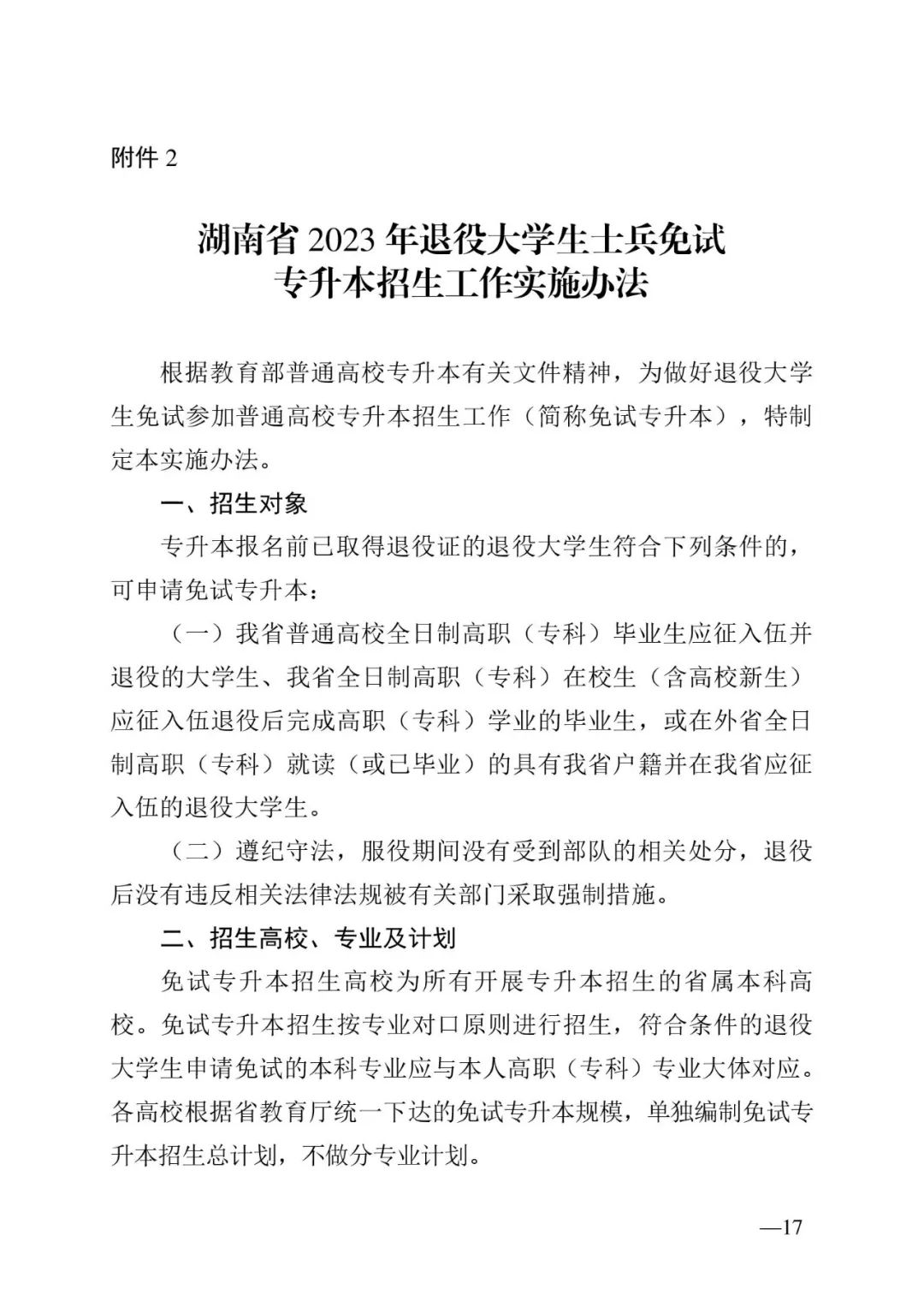 附件 2

湖南省 2023 年退役大学生士兵免试专升本招生工作实施办法

根据教育部普通高校专升本有关文件精神，为做好退役大学生免试参加普通高校专升本招生工作（简称免试专升本），特制定本实施办法。

一、招生对象

专升本报名前已取得退役证的退役大学生符合下列条件的，可申请免试专升本：

（一）我省普通高校全日制高职（专科）毕业生应征入伍并退役的大学生、我省全日制高职（专科）在校生（含高校新生）应征入伍退役后完成高职（专科）学业的毕业生，或在外省全日制高职（专科）就读（或已毕业）的具有我省户籍并在我省应征入伍的退役大学生。

（二）遵纪守法，服役期间没有受到部队的相关处分，退役后没有违反相关法律法规被有关部门采取强制措施。

二、招生高校、专业及计划

免试专升本招生高校为所有开展专升本招生的省属本科高校。免试专升本招生按专业对口原则进行招生，符合条件的退役大学生申请免试的本科专业应与本人高职（专科）专业大体对应。各高校根据省教育厅统一下达的免试专升本规模，单独编制免试专升本招生总计划，不做分专业计划。

—17